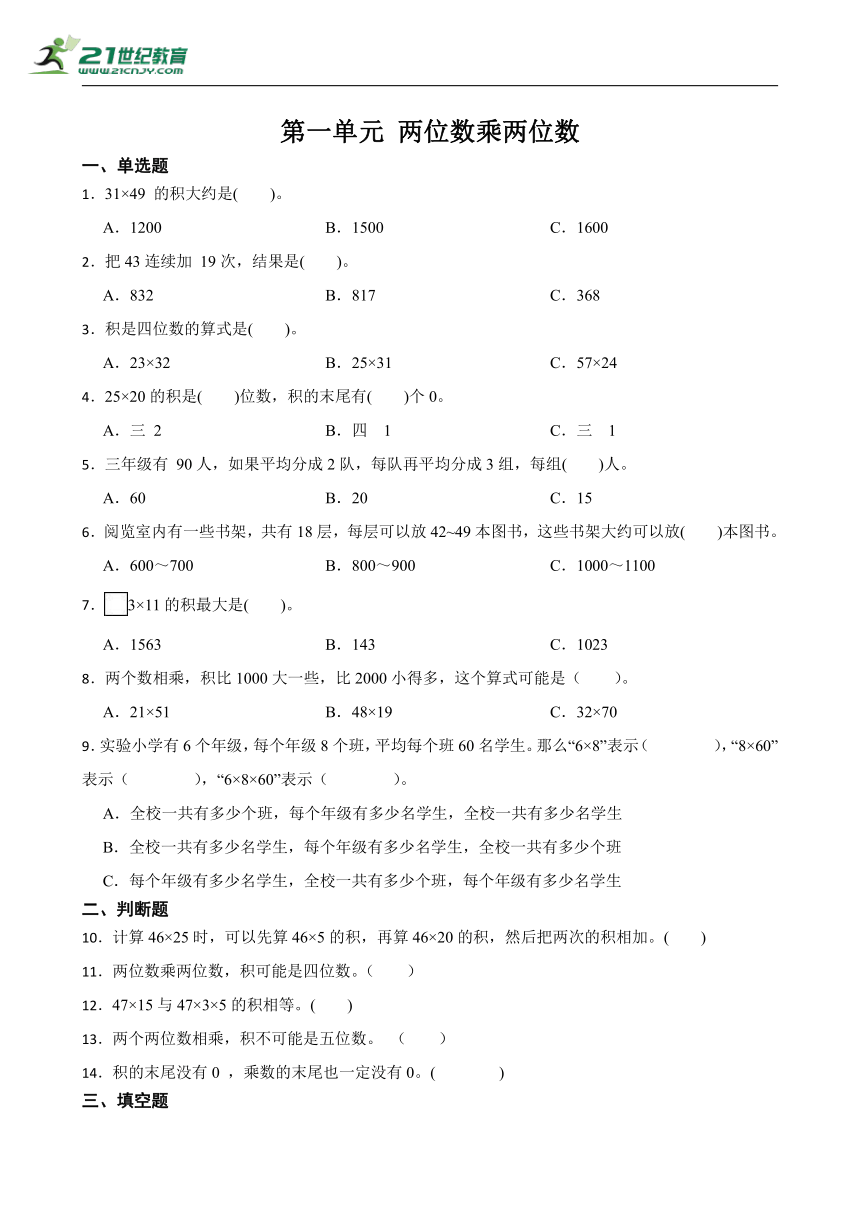 21世纪教育 www.21cnjy.com

第一单元 两位数乘两位数

一、单选题

1．31×49 的积大约是(　　)。

A．1200　　B．1500　　C．1600

2．把 43 连续加 19 次，结果是(　　)。

A．832　　B．817　　C．368

3．积是四位数的算式是(　　)。

A．23×32　　B．25×31　　C．57×24

4．25×20 的积是(　　)位数，积的末尾有(　　)个 0。

A．三 2　　B．四 1　　C．三 1

5．三年级有 90 人，如果平均分成 2 队，每队再平均分成 3 组，每组(　　)人。

A．60　　B．20　　C．15

6．阅览室内有一些书架，共有 18 层，每层可以放 42~49 本图书，这些书架大约可以放(　　)本图书。

A．600～700　　B．800～900　　C．1000～1100

7．□3×11 的积最大是(　　)。

A．1563　　B．143　　C．1023

8．两个数相乘，积比 1000 大一些，比 2000 小得多，这个算式可能是（　　）。

A．21×51　　B．48×19　　C．32×70

9．实验小学有 6 个年级，每个年级 8 个班，平均每个班 60 名学生。那么“6×8”表示（　　　），“8×60”表示（　　　），“6×8×60”表示（　　　）。

A．全校一共有多少个班，每个年级有多少名学生，全校一共有多少名学生

B．全校一共有多少名学生，每个年级有多少名学生，全校一共有多少个班

C．每个年级有多少名学生，全校一共有多少个班，每个年级有多少名学生

二、判断题

10．计算 46×25 时，可以先算 46×5 的积，再算 46×20 的积，然后把两次的积相加。(　　)

11．两位数乘两位数，积可能是四位数。（　　）

12．47×15 与 47×3×5 的积相等。(　　)

13．两个两位数相乘，积不可能是五位数。（　　）

14．积的末尾没有 0 ，乘数的末尾也一定没有 0。(　　　)

三、填空题